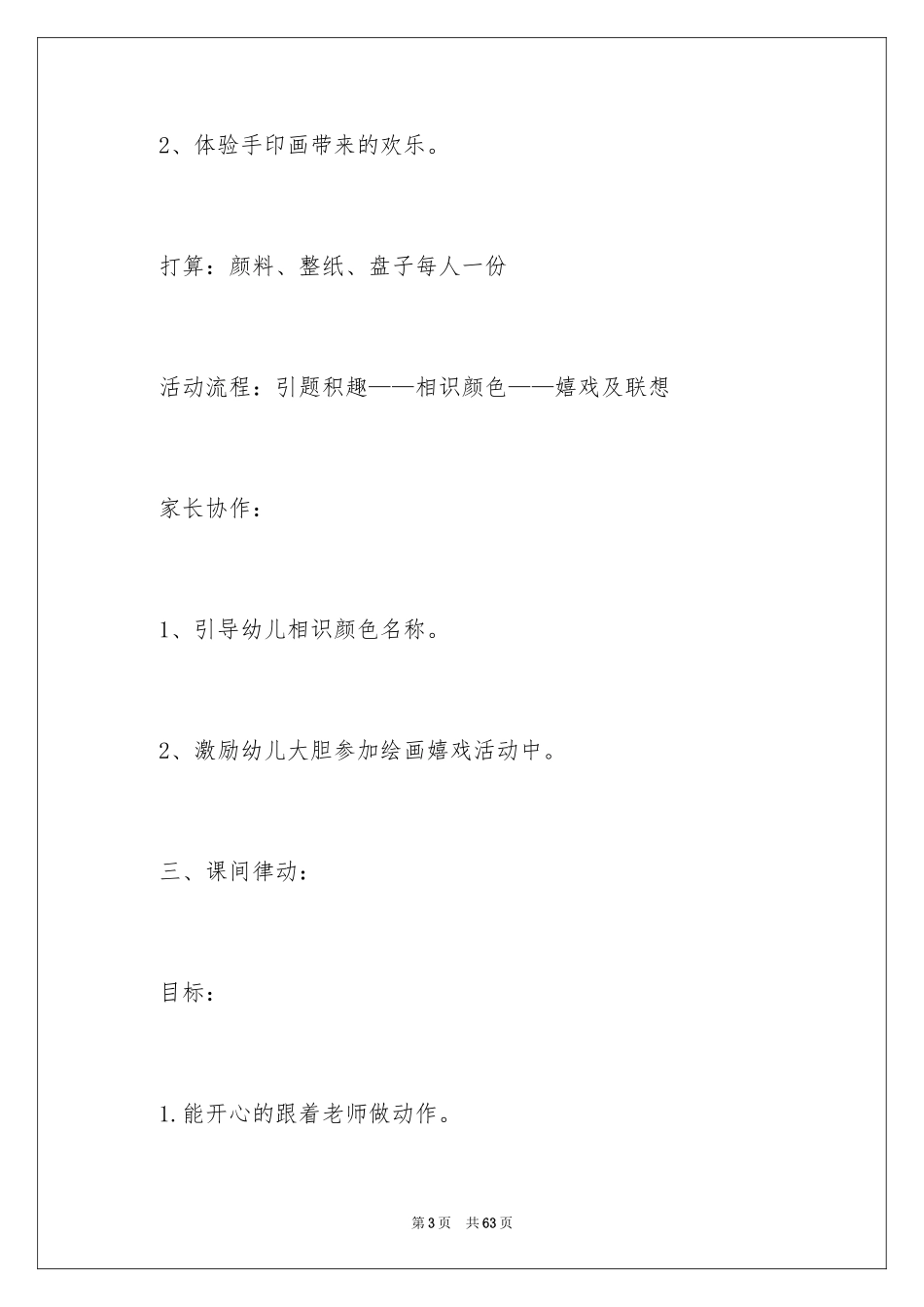 2、体验手印画带来的欢乐。

打算：颜料、整纸、盘子每人一份

活动流程：引题积趣——相识颜色——嬉戏及联想

家长协作：

1、引导幼儿相识颜色名称。

2、激励幼儿大胆参加绘画嬉戏活动中。

三、课间律动：

目标：

1.能开心的跟着老师做动作。

第3页　共63页